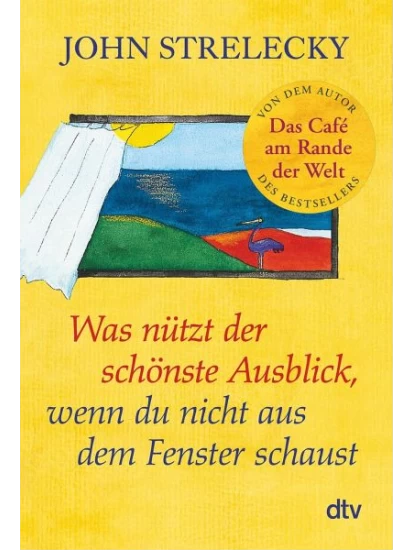 JOHN STRELECKY

VON DEM AUTOR
Das Café am Rande der Welt
DES BESTSELLERS

Was nützt der schönste Ausblick, wenn du nicht aus dem Fenster schaust

dtv